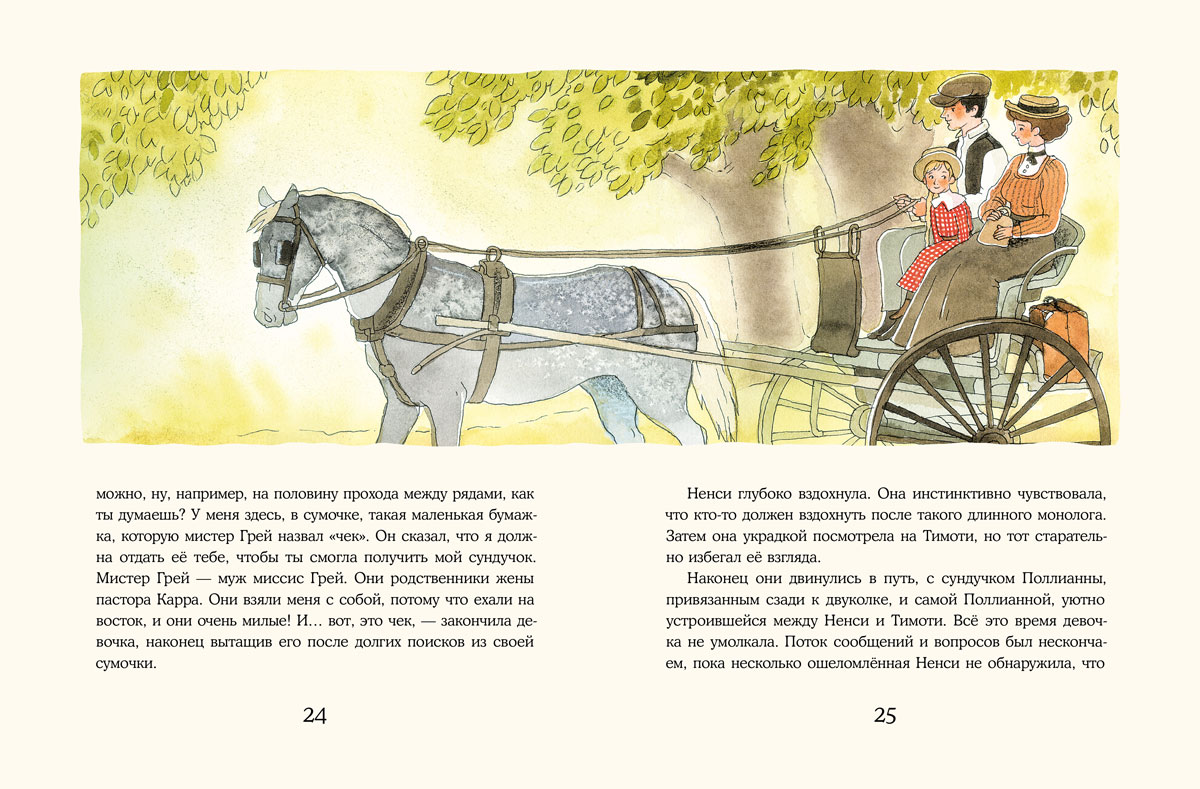 можно, ну, например, на половину прохода между рядами, как ты думаешь? У меня здесь, в сумочке, такая маленькая бумажка, которую мистер Грей назвал «чек». Он сказал, что я должна отдать её тебе, чтобы ты смогла получить мой сундучок. Мистер Грей — муж миссис Грей. Они родственники жены пастора Карра. Они взяли меня с собой, потому что ехали на восток, и они очень милые! И… вот, это чек, — закончила девочка, наконец вытащив его после долгих поисков из своей сумочки.

24

Ненси глубоко вздохнула. Она инстинктивно чувствовала, что кто-то должен вздохнуть после такого длинного монолога. Затем она украдкой посмотрела на Тимоти, но тот старательно избегал её взгляда.

Наконец они двинулись в путь, с сундучком Поллианны, привязанным сзади к двуколке, и самой Поллианной, уютно устроившейся между Ненси и Тимоти. Всё это время девочка не умолкала. Поток сообщений и вопросов был нескончаем, пока несколько ошеломлённая Ненси не обнаружила, что

25